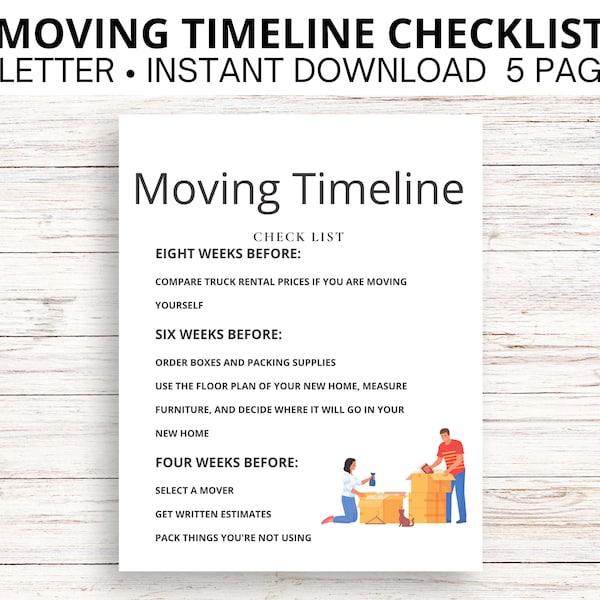 MOVING TIMELINE CHECKLIST
LETTER • INSTANT DOWNLOAD 5 PAG

Moving Timeline

CHECK LIST

EIGHT WEEKS BEFORE:

COMPARE TRUCK RENTAL PRICES IF YOU ARE MOVING YOURSELF

SIX WEEKS BEFORE:

ORDER BOXES AND PACKING SUPPLIES

USE THE FLOOR PLAN OF YOUR NEW HOME, MEASURE FURNITURE, AND DECIDE WHERE IT WILL GO IN YOUR NEW HOME

FOUR WEEKS BEFORE:

SELECT A MOVER

GET WRITTEN ESTIMATES

PACK THINGS YOU'RE NOT USING